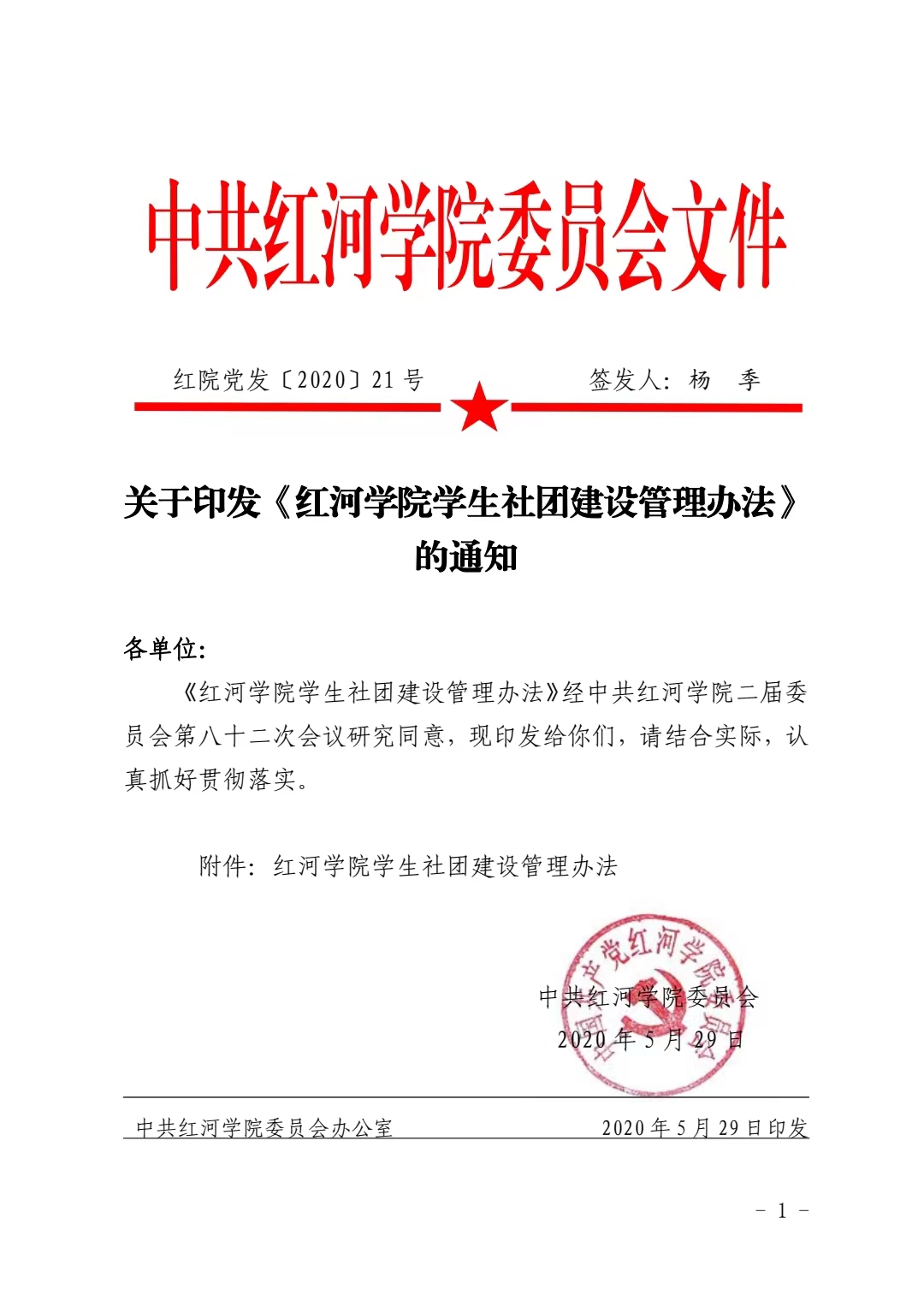 中共红河学院委员会文件

红院党发〔2020〕21号　　　　签发人：杨　季

关于印发《红河学院学生社团建设管理办法》的通知

各单位：

《红河学院学生社团建设管理办法》经中共红河学院二届委员会第八十二次会议研究同意，现印发给你们，请结合实际，认真抓好贯彻落实。

附件：红河学院学生社团建设管理办法

中国共产党红河学院委员会

中共红河学院委员会
2020年5月29日

中共红河学院委员会办公室　　　　2020年5月29日印发

－ 1 －